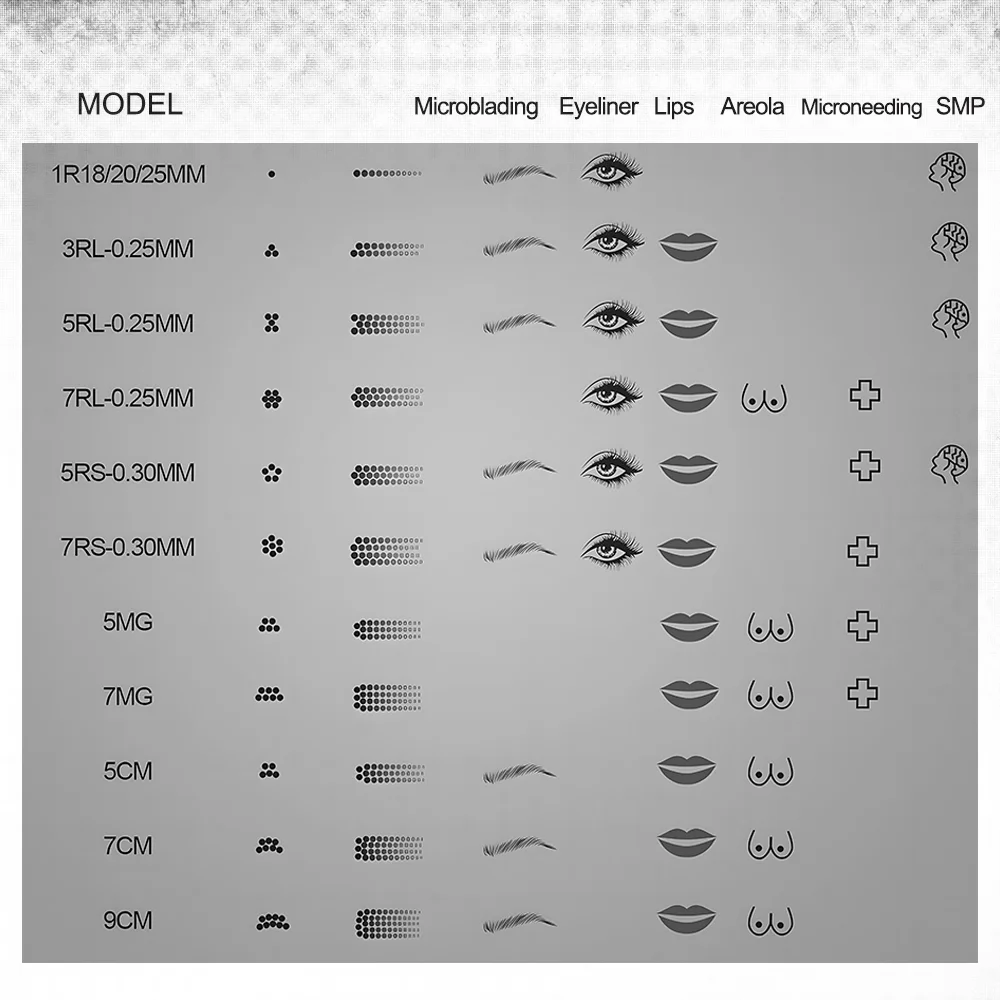 MODEL Microblading Eyeliner Lips Areola Microneeding SMP

1R18/20/25MM

3RL-0.25MM

5RL-0.25MM

7RL-0.25MM

5RS-0.30MM

7RS-0.30MM

5MG

7MG

5CM

7CM

9CM